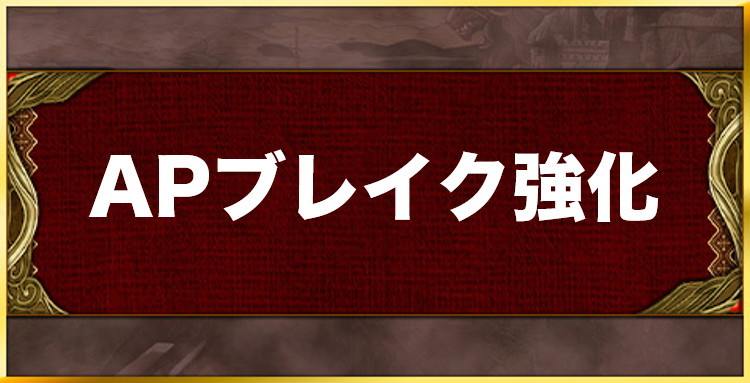 APブレイク強化